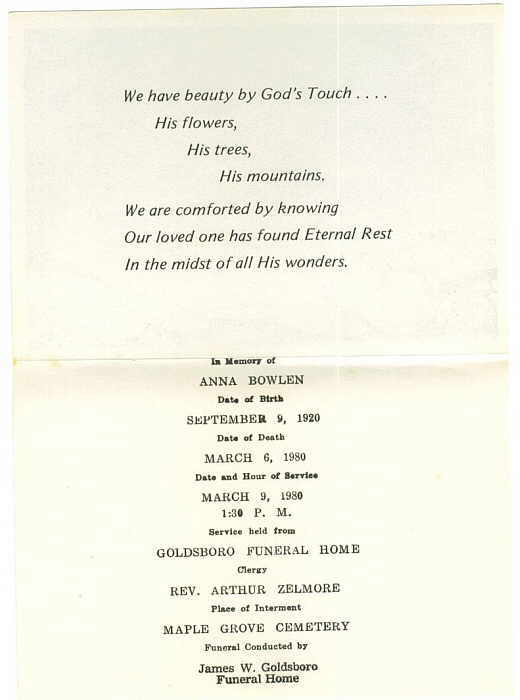 We have beauty by God's Touch . . . .
His flowers,
His trees,
His mountains.

We are comforted by knowing
Our loved one has found Eternal Rest
In the midst of all His wonders.

In Memory of
ANNA BOWLEN
Date of Birth
SEPTEMBER 9, 1920
Date of Death
MARCH 6, 1980
Date and Hour of Service
MARCH 9, 1980
1:30 P. M.
Service held from
GOLDSBORO FUNERAL HOME
Clergy
REV. ARTHUR ZELMORE
Place of Interment
MAPLE GROVE CEMETERY
Funeral Conducted by
James W. Goldsboro
Funeral Home